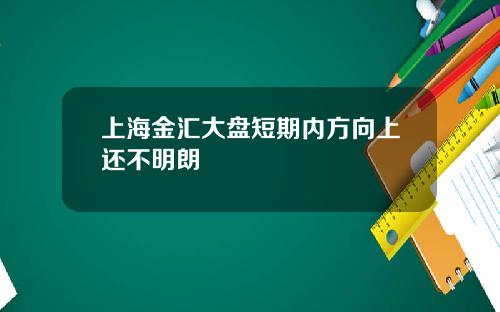 上海金汇大盘短期内方向上还不明朗